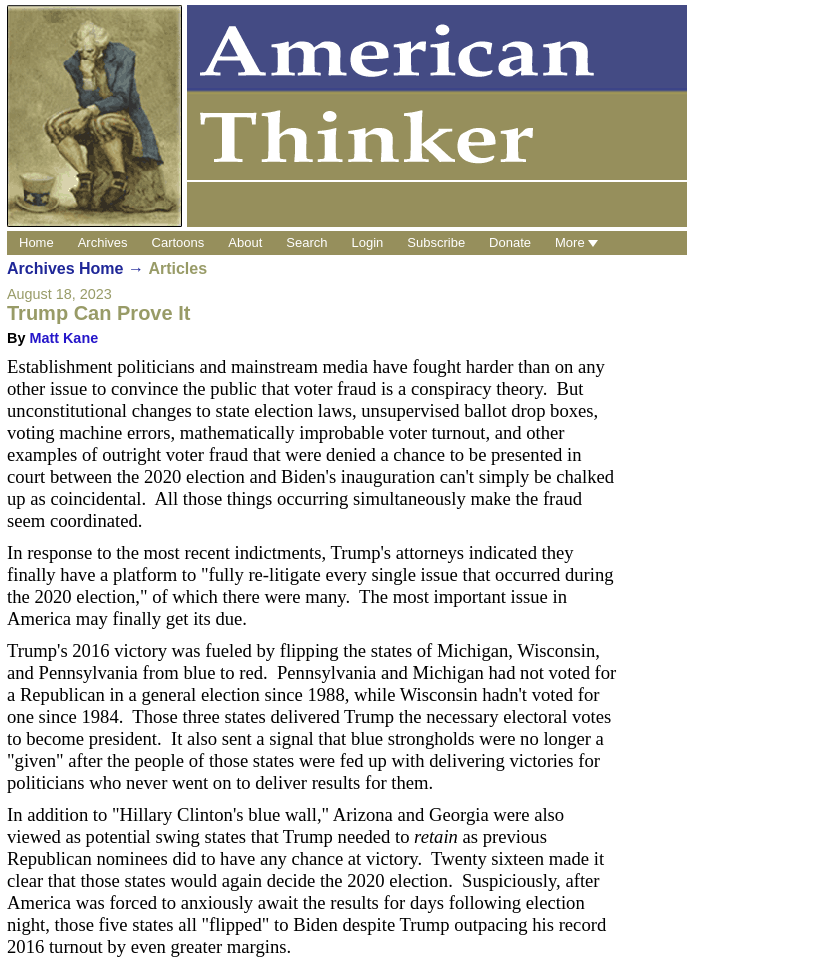 American Thinker

Home Archives Cartoons About Search Login Subscribe Donate More

Archives Home → Articles

August 18, 2023

Trump Can Prove It

By Matt Kane

Establishment politicians and mainstream media have fought harder than on any other issue to convince the public that voter fraud is a conspiracy theory. But unconstitutional changes to state election laws, unsupervised ballot drop boxes, voting machine errors, mathematically improbable voter turnout, and other examples of outright voter fraud that were denied a chance to be presented in court between the 2020 election and Biden's inauguration can't simply be chalked up as coincidental. All those things occurring simultaneously make the fraud seem coordinated.

In response to the most recent indictments, Trump's attorneys indicated they finally have a platform to "fully re-litigate every single issue that occurred during the 2020 election," of which there were many. The most important issue in America may finally get its due.

Trump's 2016 victory was fueled by flipping the states of Michigan, Wisconsin, and Pennsylvania from blue to red. Pennsylvania and Michigan had not voted for a Republican in a general election since 1988, while Wisconsin hadn't voted for one since 1984. Those three states delivered Trump the necessary electoral votes to become president. It also sent a signal that blue strongholds were no longer a "given" after the people of those states were fed up with delivering victories for politicians who never went on to deliver results for them.

In addition to "Hillary Clinton's blue wall," Arizona and Georgia were also viewed as potential swing states that Trump needed to retain as previous Republican nominees did to have any chance at victory. Twenty sixteen made it clear that those states would again decide the 2020 election. Suspiciously, after America was forced to anxiously await the results for days following election night, those five states all "flipped" to Biden despite Trump outpacing his record 2016 turnout by even greater margins.